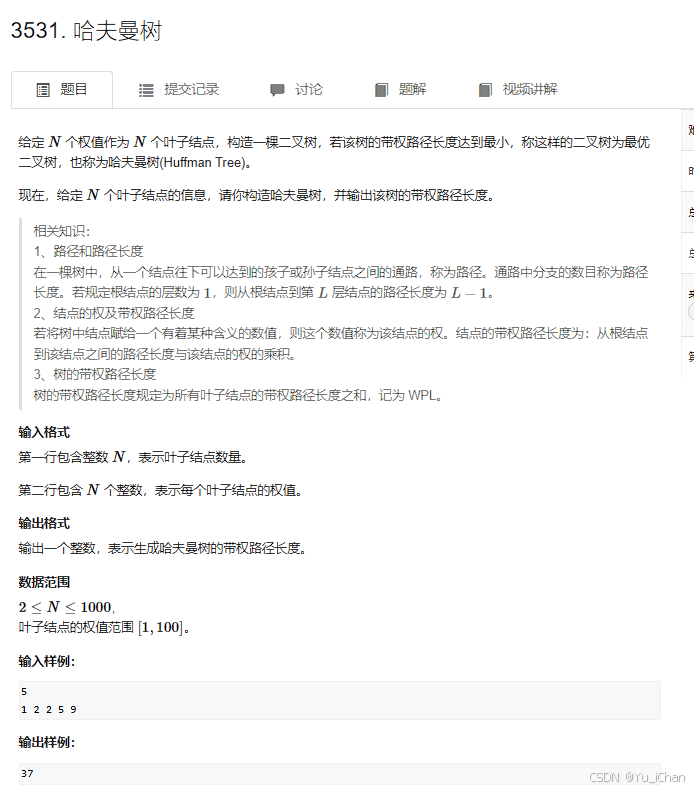 3531. 哈夫曼树

题目 提交记录 讨论 题解 视频讲解

给定 $N$ 个权值作为 $N$ 个叶子结点，构造一棵二叉树，若该树的带权路径长度达到最小，称这样的二叉树为最优二叉树，也称为哈夫曼树(Huffman Tree)。

现在，给定 $N$ 个叶子结点的信息，请你构造哈夫曼树，并输出该树的带权路径长度。

相关知识：
1、路径和路径长度
在一棵树中，从一个结点往下可以达到的孩子或孙子结点之间的通路，称为路径。通路中分支的数目称为路径长度。若规定根结点的层数为 $1$，则从根结点到第 $L$ 层结点的路径长度为 $L-1$。
2、结点的权及带权路径长度
若将树中结点赋给一个有着某种含义的数值，则这个数值称为该结点的权。结点的带权路径长度为：从根结点到该结点之间的路径长度与该结点的权的乘积。
3、树的带权路径长度
树的带权路径长度规定为所有叶子结点的带权路径长度之和，记为 WPL。

输入格式
第一行包含整数 $N$，表示叶子结点数量。

第二行包含 $N$ 个整数，表示每个叶子结点的权值。

输出格式
输出一个整数，表示生成哈夫曼树的带权路径长度。

数据范围
$2 \le N \le 1000$,
叶子结点的权值范围 $[1, 100]$。

输入样例：
5
1 2 2 5 9

输出样例：
37

CSDN @Yu_iChan